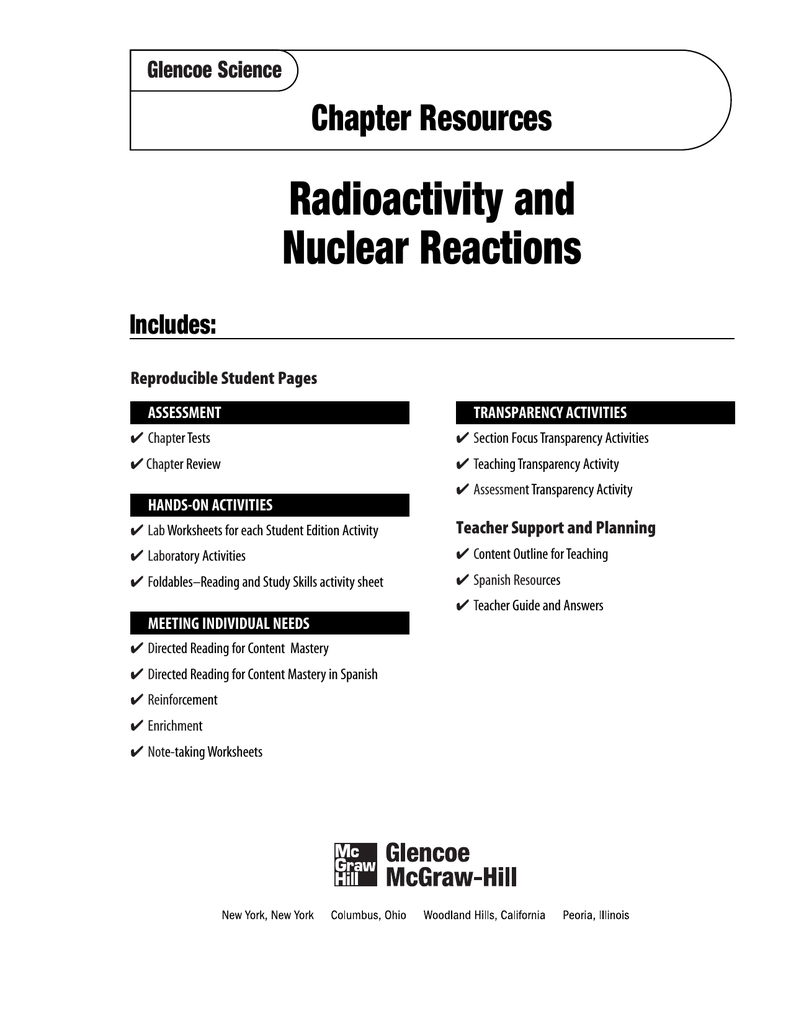 Glencoe Science

Chapter Resources

Radioactivity and Nuclear Reactions

Includes:

Reproducible Student Pages

ASSESSMENT

✔ Chapter Tests

✔ Chapter Review

HANDS-ON ACTIVITIES

✔ Lab Worksheets for each Student Edition Activity

✔ Laboratory Activities

✔ Foldables–Reading and Study Skills activity sheet

MEETING INDIVIDUAL NEEDS

✔ Directed Reading for Content Mastery

✔ Directed Reading for Content Mastery in Spanish

✔ Reinforcement

✔ Enrichment

✔ Note-taking Worksheets

TRANSPARENCY ACTIVITIES

✔ Section Focus Transparency Activities

✔ Teaching Transparency Activity

✔ Assessment Transparency Activity

Teacher Support and Planning

✔ Content Outline for Teaching

✔ Spanish Resources

✔ Teacher Guide and Answers

Mc Graw Hill Glencoe McGraw-Hill

New York, New York Columbus, Ohio Woodland Hills, California Peoria, Illinois